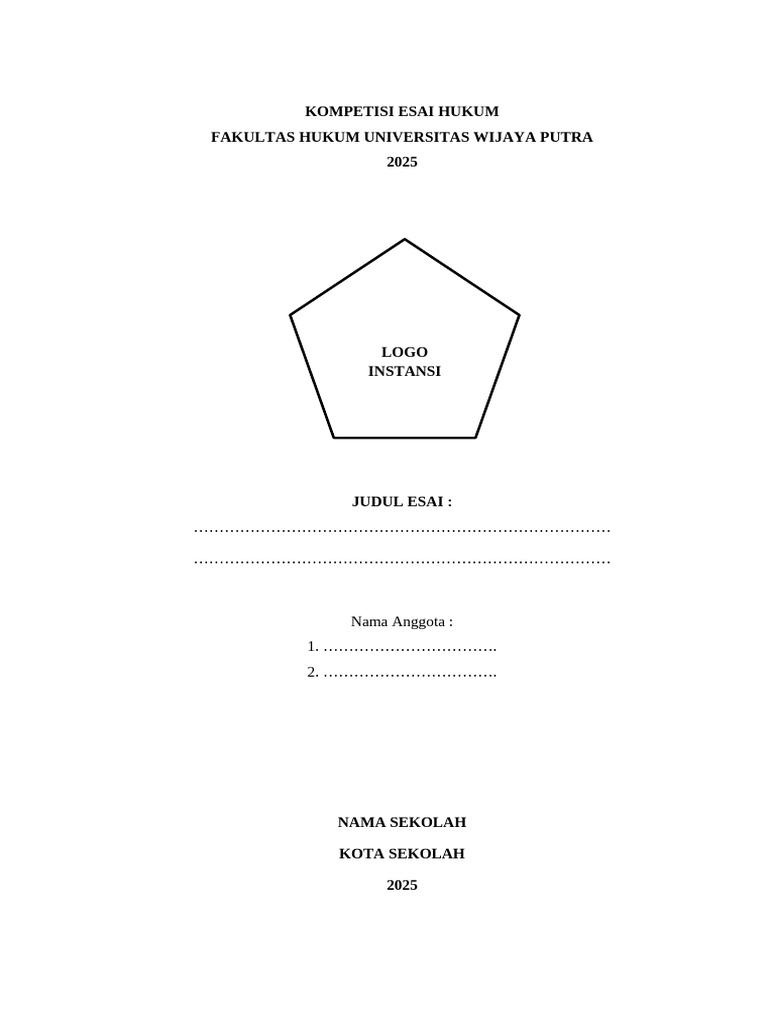 KOMPETISI ESAI HUKUM
FAKULTAS HUKUM UNIVERSITAS WIJAYA PUTRA
2025

LOGO
INSTANSI

JUDUL ESAI :
………………………………………………………………………
………………………………………………………………………

Nama Anggota :
1. …………………………….
2. …………………………….

NAMA SEKOLAH

KOTA SEKOLAH

2025